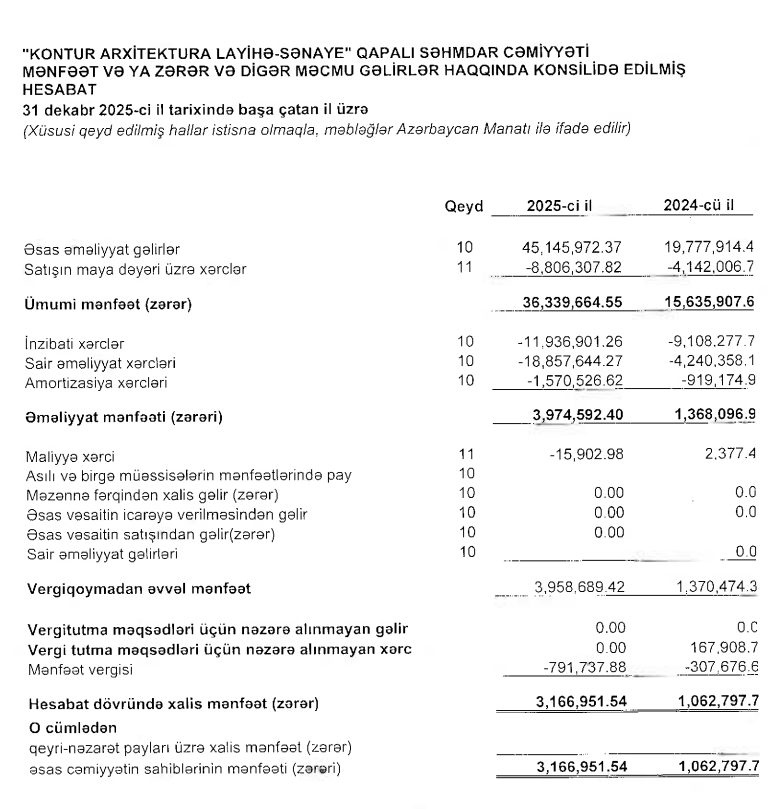 "KONTUR ARXİTEKTURA LAYİHƏ-SƏNAYE" QAPALI SƏHMDAR CƏMİYYƏTİ
MƏNFƏƏT VƏ YA ZƏRƏR VƏ DİGƏR MƏCMU GƏLİRLƏR HAQQINDA KONSİLİDƏ EDİLMİŞ HESABAT
31 dekabr 2025-ci il tarixində başa çatan il üzrə
(Xüsusi qeyd edilmiş hallar istisna olmaqla, məbləğlər Azərbaycan Manatı ilə ifadə edilir)

| | Qeyd | 2025-ci il | 2024-cü il |
|---|---|---|---|
| Əsas əməliyyat gəlirlər | 10 | 45,145,972.37 | 19,777,914.4 |
| Satışın maya dəyəri üzrə xərclər | 11 | -8,806,307.82 | -4,142,006.7 |
| Ümumi mənfəət (zərər) | | 36,339,664.55 | 15,635,907.6 |
| İnzibati xərclər | 10 | -11,936,901.26 | -9,108,277.7 |
| Sair əməliyyat xərcləri | 10 | -18,857,644.27 | -4,240,358.1 |
| Amortizasiya xərcləri | 10 | -1,570,526.62 | -919,174.9 |
| Əməliyyat mənfəəti (zərəri) | | 3,974,592.40 | 1,368,096.9 |
| Maliyyə xərci | 11 | -15,902.98 | 2,377.4 |
| Asılı və birgə müəssisələrin mənfəətlərində pay | 10 | | |
| Məzənnə fərqindən xalis gəlir (zərər) | 10 | 0.00 | 0.0 |
| Əsas vəsaitin icarəyə verilməsindən gəlir | 10 | 0.00 | 0.0 |
| Əsas vəsaitin satışından gəlir(zərər) | 10 | 0.00 | |
| Sair əməliyyat gəlirləri | 10 | | 0.0 |
| Vergiqoymadan əvvəl mənfəət | | 3,958,689.42 | 1,370,474.3 |
| Vergitutma məqsədləri üçün nəzərə alınmayan gəlir | | 0.00 | 0.0 |
| Vergi tutma məqsədləri üçün nəzərə alınmayan xərc | | 0.00 | 167,908.7 |
| Mənfəət vergisi | | -791,737.88 | -307,676.6 |
| Hesabat dövründə xalis mənfəət (zərər) | | 3,166,951.54 | 1,062,797.7 |
| O cümlədən | | | |
| qeyri-nəzarət payları üzrə xalis mənfəət (zərər) | | | |
| əsas cəmiyyətin sahiblərinin mənfəəti (zərəri) | | 3,166,951.54 | 1,062,797.7 |